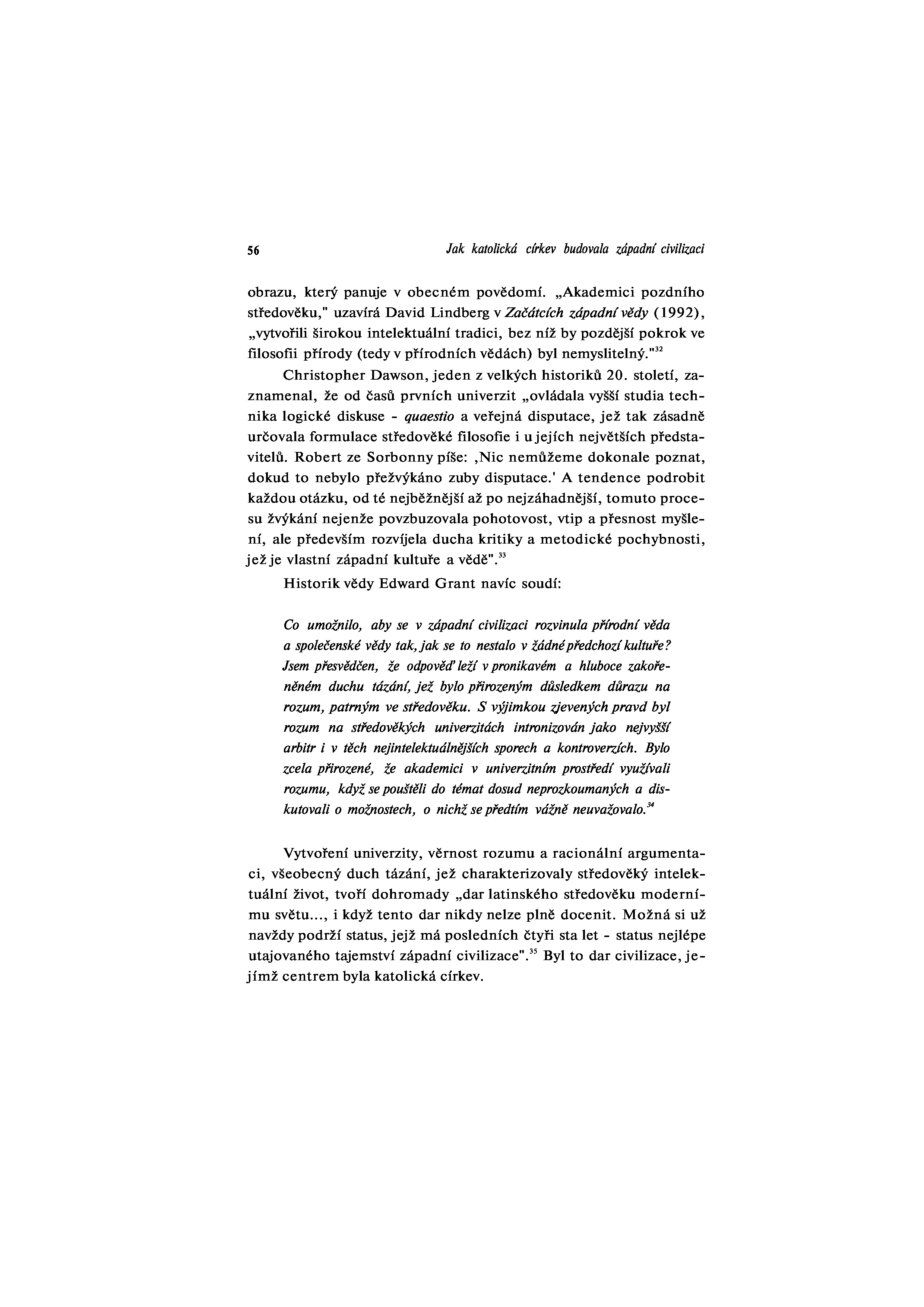 56 Jak katolická církev budovala západní civilizaci

obrazu, který panuje v obecném povědomí. „Akademici pozdního středověku," uzavírá David Lindberg v Začátcích západní vědy (1992), „vytvořili širokou intelektuální tradici, bez níž by pozdější pokrok ve filosofii přírody (tedy v přírodních vědách) byl nemyslitelný."$^{32}$

Christopher Dawson, jeden z velkých historiků 20. století, zaznamenal, že od časů prvních univerzit „ovládala vyšší studia technika logické diskuse - quaestio a veřejná disputace, jež tak zásadně určovala formulace středověké filosofie i u jejích největších představitelů. Robert ze Sorbonny píše: ‚Nic nemůžeme dokonale poznat, dokud to nebylo přežvýkáno zuby disputace.' A tendence podrobit každou otázku, od té nejběžnější až po nejzáhadnější, tomuto procesu žvýkání nejenže povzbuzovala pohotovost, vtip a přesnost myšlení, ale především rozvíjela ducha kritiky a metodické pochybnosti, jež je vlastní západní kultuře a vědě".$^{33}$

Historik vědy Edward Grant navíc soudí:

Co umožnilo, aby se v západní civilizaci rozvinula přírodní věda a společenské vědy tak, jak se to nestalo v žádné předchozí kultuře? Jsem přesvědčen, že odpověď leží v pronikavém a hluboce zakořeněném duchu tázání, jež bylo přirozeným důsledkem důrazu na rozum, patrným ve středověku. S výjimkou zjevených pravd byl rozum na středověkých univerzitách intronizován jako nejvyšší arbitr i v těch nejintelektuálnějších sporech a kontroverzích. Bylo zcela přirozené, že akademici v univerzitním prostředí využívali rozumu, když se pouštěli do témat dosud neprozkoumaných a diskutovali o možnostech, o nichž se předtím vážně neuvažovalo.$^{34}$

Vytvoření univerzity, věrnost rozumu a racionální argumentaci, všeobecný duch tázání, jež charakterizovaly středověký intelektuální život, tvoří dohromady „dar latinského středověku modernímu světu..., i když tento dar nikdy nelze plně docenit. Možná si už navždy podrží status, jejž má posledních čtyři sta let - status nejlépe utajovaného tajemství západní civilizace".$^{35}$ Byl to dar civilizace, jejímž centrem byla katolická církev.